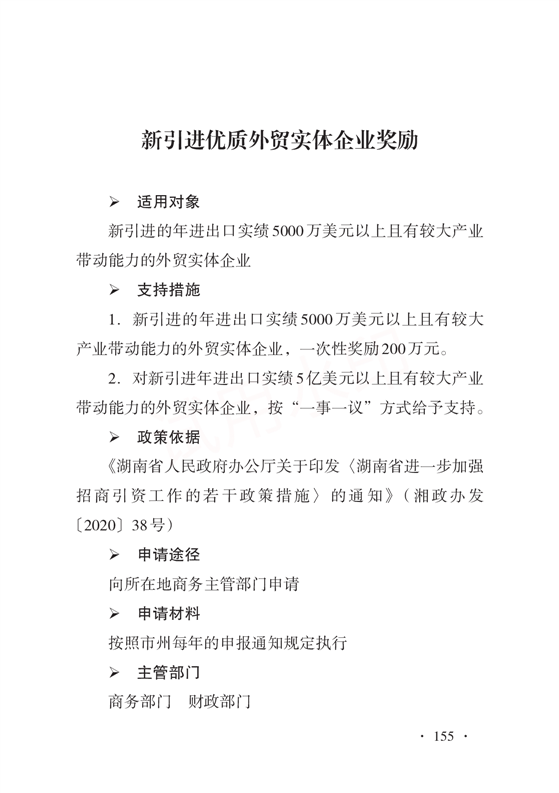 新引进优质外贸实体企业奖励

➢ 适用对象

新引进的年进出口实绩5000万美元以上且有较大产业带动能力的外贸实体企业

➢ 支持措施

1. 新引进的年进出口实绩5000万美元以上且有较大产业带动能力的外贸实体企业，一次性奖励200万元。

2. 对新引进年进出口实绩5亿美元以上且有较大产业带动能力的外贸实体企业，按“一事一议”方式给予支持。

➢ 政策依据

《湖南省人民政府办公厅关于印发〈湖南省进一步加强招商引资工作的若干政策措施〉的通知》（湘政办发〔2020〕38号）

➢ 申请途径

向所在地商务主管部门申请

➢ 申请材料

按照市州每年的申报通知规定执行

➢ 主管部门

商务部门　财政部门

· 155 ·